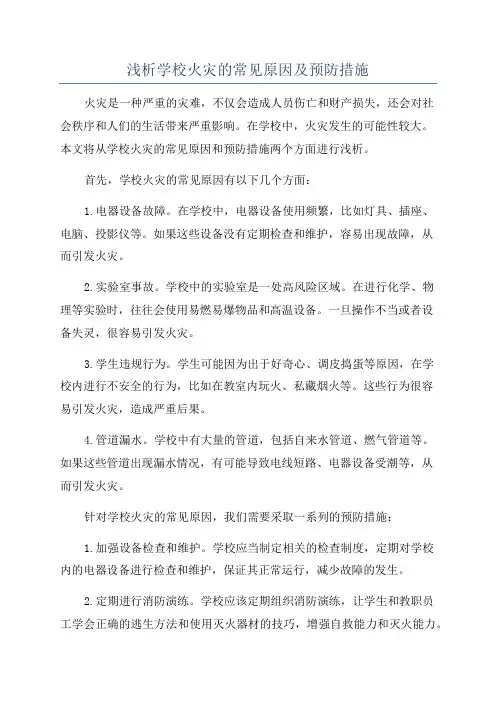 浅析学校火灾的常见原因及预防措施

火灾是一种严重的灾难，不仅会造成人员伤亡和财产损失，还会对社会秩序和人们的生活带来严重影响。在学校中，火灾发生的可能性较大。本文将从学校火灾的常见原因和预防措施两个方面进行浅析。

首先，学校火灾的常见原因有以下几个方面：

1.电器设备故障。在学校中，电器设备使用频繁，比如灯具、插座、电脑、投影仪等。如果这些设备没有定期检查和维护，容易出现故障，从而引发火灾。

2.实验室事故。学校中的实验室是一处高风险区域。在进行化学、物理等实验时，往往会使用易燃易爆物品和高温设备。一旦操作不当或者设备失灵，很容易引发火灾。

3.学生违规行为。学生可能因为出于好奇心、调皮捣蛋等原因，在学校内进行不安全的行为，比如在教室内玩火、私藏烟火等。这些行为很容易引发火灾，造成严重后果。

4.管道漏水。学校中有大量的管道，包括自来水管道、燃气管道等。如果这些管道出现漏水情况，有可能导致电线短路、电器设备受潮等，从而引发火灾。

针对学校火灾的常见原因，我们需要采取一系列的预防措施：

1.加强设备检查和维护。学校应当制定相关的检查制度，定期对学校内的电器设备进行检查和维护，保证其正常运行，减少故障的发生。

2.定期进行消防演练。学校应该定期组织消防演练，让学生和教职员工学会正确的逃生方法和使用灭火器材的技巧，增强自救能力和灭火能力。